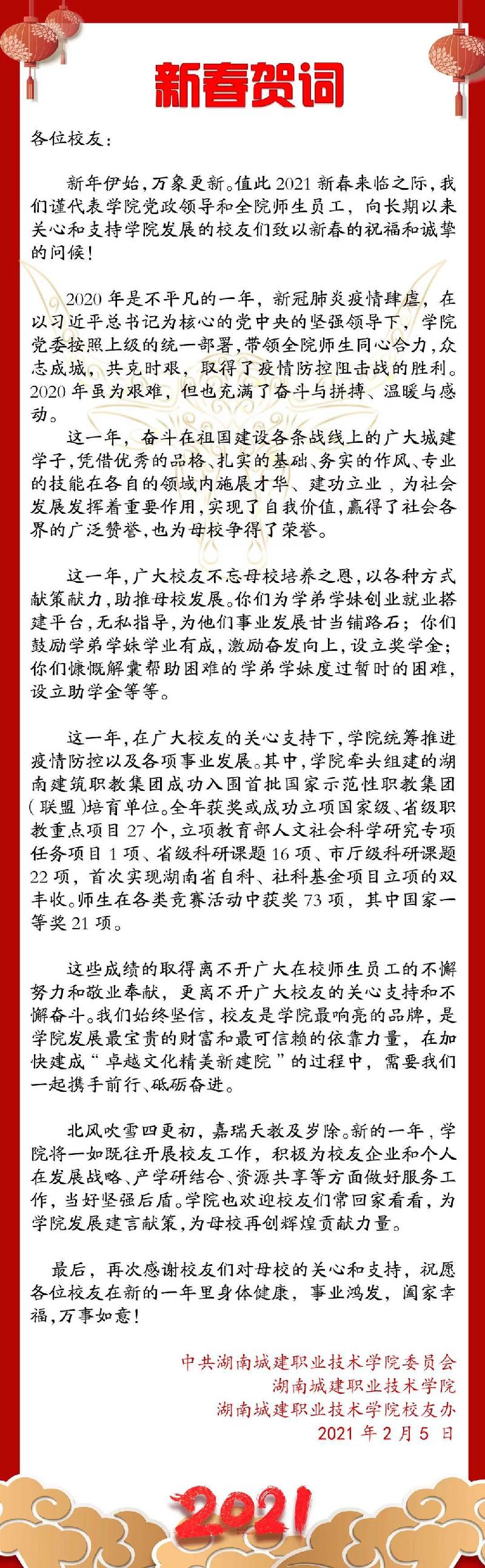 新春贺词

各位校友：

新年伊始，万象更新。值此 2021 新春来临之际，我们谨代表学院党政领导和全院师生员工，向长期以来关心和支持学院发展的校友们致以新春的祝福和诚挚的问候！

2020 年是不平凡的一年，新冠肺炎疫情肆虐，在以习近平总书记为核心的党中央的坚强领导下，学院党委按照上级的统一部署，带领全院师生同心合力，众志成城，共克时艰，取得了疫情防控阻击战的胜利。2020 年虽为艰难，但也充满了奋斗与拼搏、温暖与感动。

这一年，奋斗在祖国建设各条战线上的广大城建学子，凭借优秀的品格、扎实的基础、务实的作风、专业的技能在各自的领域内施展才华、建功立业，为社会发展发挥着重要作用，实现了自我价值，赢得了社会各界的广泛赞誉，也为母校争得了荣誉。

这一年，广大校友不忘母校培养之恩，以各种方式献策献力，助推母校发展。你们为学弟学妹创业就业搭建平台，无私指导，为他们事业发展甘当铺路石；你们鼓励学弟学妹学业有成，激励奋发向上，设立奖学金；你们慷慨解囊帮助困难的学弟学妹度过暂时的困难，设立助学金等等。

这一年，在广大校友的关心支持下，学院统筹推进疫情防控以及各项事业发展。其中，学院牵头组建的湖南建筑职教集团成功入围首批国家示范性职教集团（联盟）培育单位。全年获奖或成功立项国家级、省级职教重点项目 27 个，立项教育部人文社会科学研究专项任务项目 1 项、省级科研课题 16 项、市厅级科研课题 22 项，首次实现湖南省自科、社科基金项目立项的双丰收。师生在各类竞赛活动中获奖 73 项，其中国家一等奖 21 项。

这些成绩的取得离不开广大在校师生员工的不懈努力和敬业奉献，更离不开广大校友的关心支持和不懈奋斗。我们始终坚信，校友是学院最响亮的品牌，是学院发展最宝贵的财富和最可信赖的依靠力量，在加快建成“卓越文化精美新建院”的过程中，需要我们一起携手前行、砥砺奋进。

北风吹雪四更初，嘉瑞天教及岁除。新的一年，学院将一如既往开展校友工作，积极为校友企业和个人在发展战略、产学研结合、资源共享等方面做好服务工作，当好坚强后盾。学院也欢迎校友们常回家看看，为学院发展建言献策，为母校再创辉煌贡献力量。

最后，再次感谢校友们对母校的关心和支持，祝愿各位校友在新的一年里身体健康，事业鸿发，阖家幸福，万事如意！

中共湖南城建职业技术学院委员会
湖南城建职业技术学院
湖南城建职业技术学院校友办
2021 年 2 月 5 日

2021